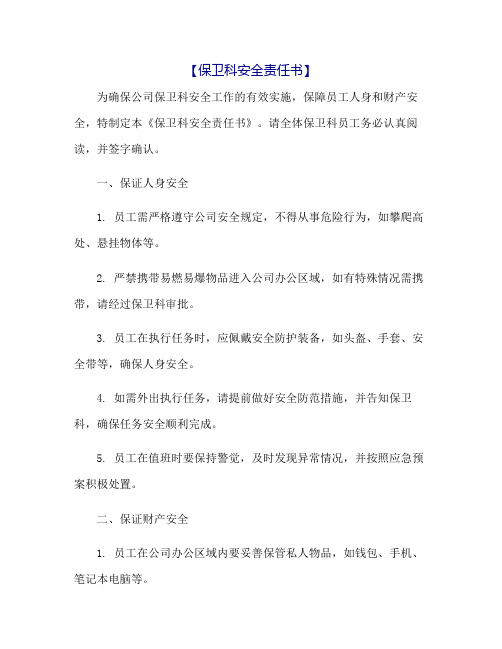 【保卫科安全责任书】

为确保公司保卫科安全工作的有效实施，保障员工人身和财产安全，特制定本《保卫科安全责任书》。请全体保卫科员工务必认真阅读，并签字确认。

一、保证人身安全

1. 员工需严格遵守公司安全规定，不得从事危险行为，如攀爬高处、悬挂物体等。

2. 严禁携带易燃易爆物品进入公司办公区域，如有特殊情况需携带，请经过保卫科审批。

3. 员工在执行任务时，应佩戴安全防护装备，如头盔、手套、安全带等，确保人身安全。

4. 如需外出执行任务，请提前做好安全防范措施，并告知保卫科，确保任务安全顺利完成。

5. 员工在值班时要保持警觉，及时发现异常情况，并按照应急预案积极处置。

二、保证财产安全

1. 员工在公司办公区域内要妥善保管私人物品，如钱包、手机、笔记本电脑等。